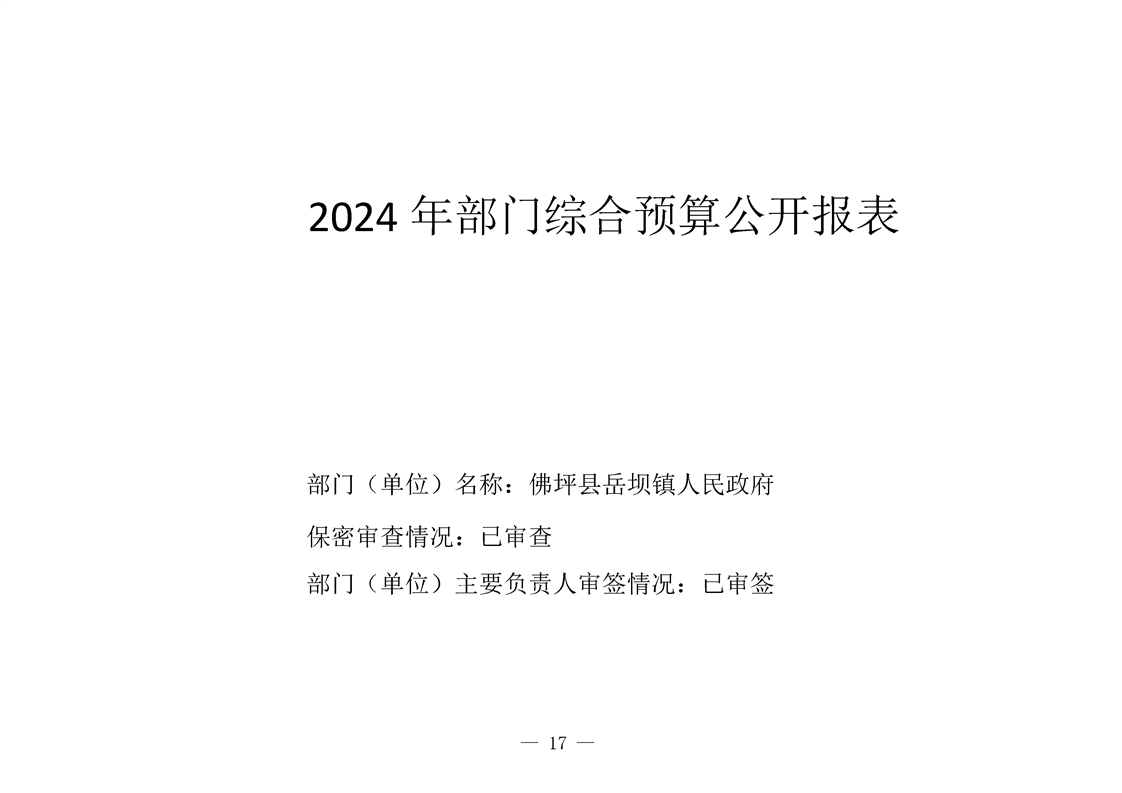 2024 年部门综合预算公开报表

部门（单位）名称：佛坪县岳坝镇人民政府

保密审查情况：已审查

部门（单位）主要负责人审签情况：已审签

— 17 —